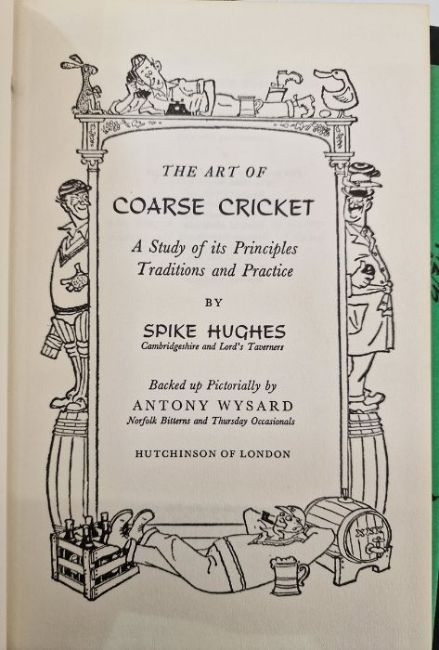 THE ART OF

COARSE CRICKET

A Study of its Principles Traditions and Practice

BY

SPIKE HUGHES
Cambridgeshire and Lord's Taverners

Backed up Pictorially by
ANTONY WYSARD
Norfolk Bitterns and Thursday Occasionals

HUTCHINSON OF LONDON

XXX